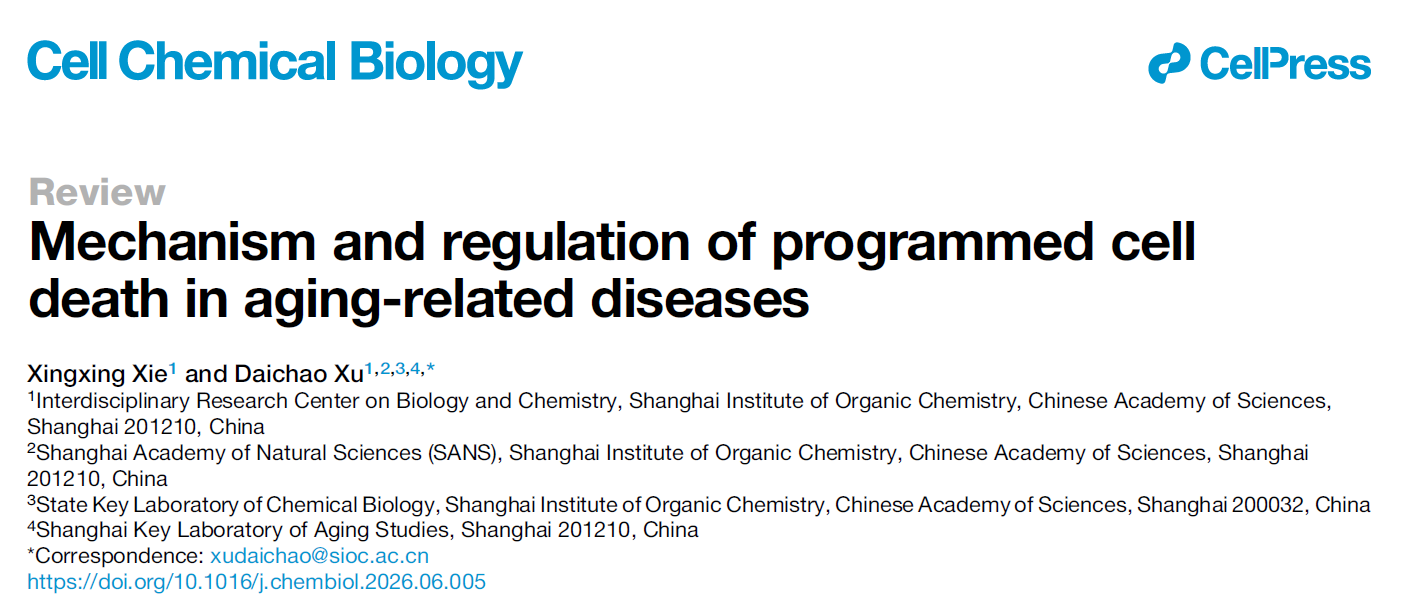 Cell Chemical Biology

CellPress

Review

Mechanism and regulation of programmed cell death in aging-related diseases

Xingxing Xie$^{1}$ and Daichao Xu$^{1,2,3,4,*}$

$^{1}$Interdisciplinary Research Center on Biology and Chemistry, Shanghai Institute of Organic Chemistry, Chinese Academy of Sciences, Shanghai 201210, China

$^{2}$Shanghai Academy of Natural Sciences (SANS), Shanghai Institute of Organic Chemistry, Chinese Academy of Sciences, Shanghai 201210, China

$^{3}$State Key Laboratory of Chemical Biology, Shanghai Institute of Organic Chemistry, Chinese Academy of Sciences, Shanghai 200032, China

$^{4}$Shanghai Key Laboratory of Aging Studies, Shanghai 201210, China

*Correspondence: xudaichao@sioc.ac.cn

https://doi.org/10.1016/j.chembiol.2026.06.005